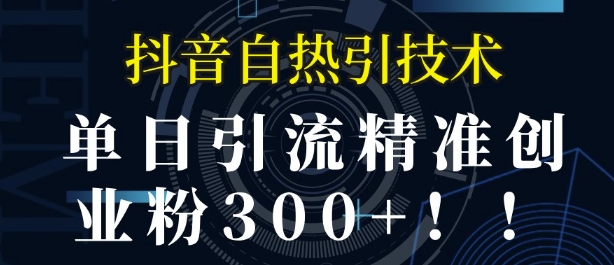 抖音自热引技术

单日引流精准创业粉300+！！